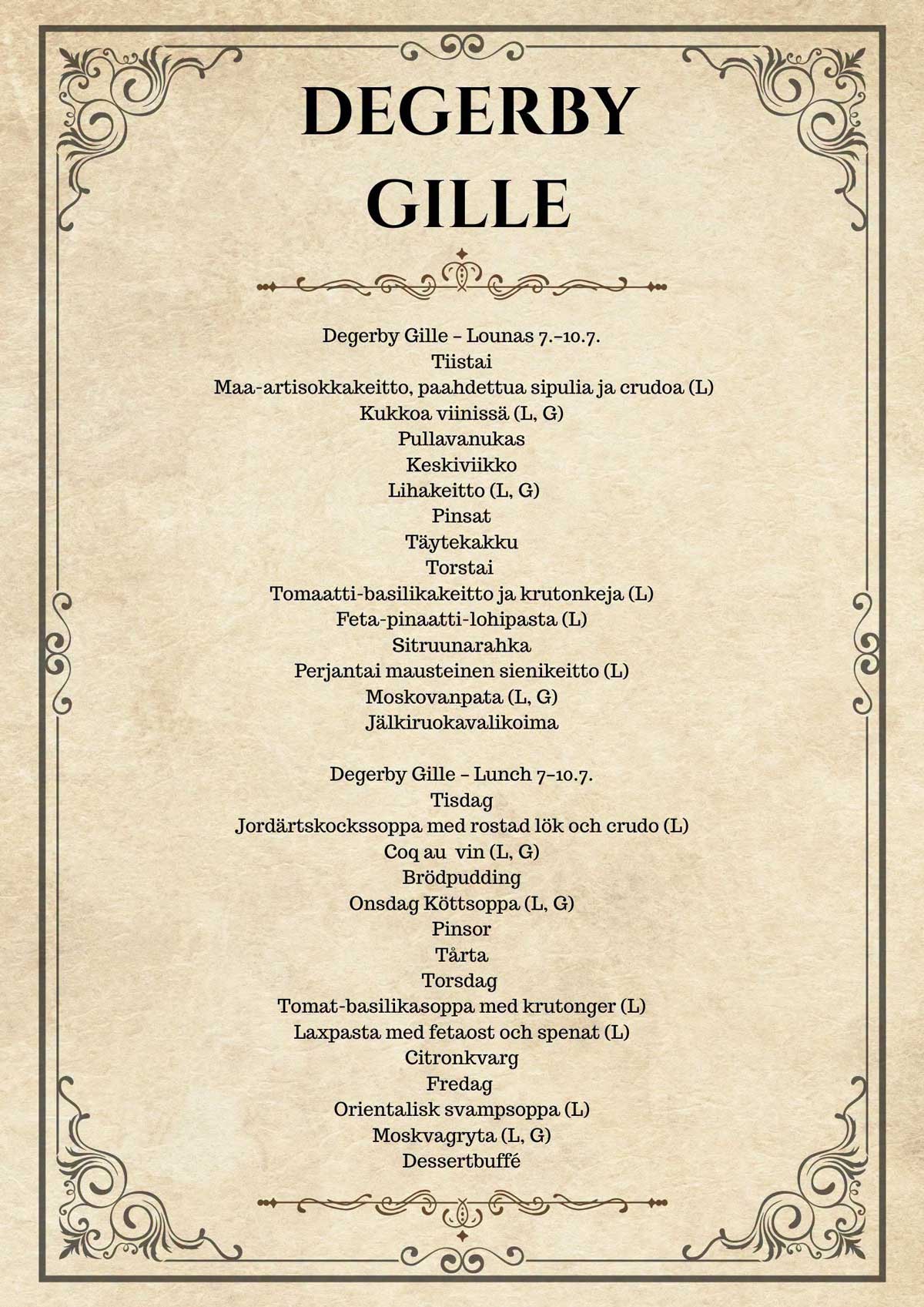 DEGERBY GILLE

Degerby Gille – Lounas 7.–10.7.
Tiistai
Maa-artisokkakeitto, paahdettua sipulia ja crudoa (L)
Kukkoa viinissä (L, G)
Pullavanukas
Keskiviikko
Lihakeitto (L, G)
Pinsat
Täytekakku
Torstai
Tomaatti-basilikakeitto ja krutonkeja (L)
Feta-pinaatti-lohipasta (L)
Sitruunarahka
Perjantai mausteinen sienikeitto (L)
Moskovanpata (L, G)
Jälkiruokavalikoima

Degerby Gille – Lunch 7–10.7.
Tisdag
Jordärtskockssoppa med rostad lök och crudo (L)
Coq au vin (L, G)
Brödpudding
Onsdag Köttsoppa (L, G)
Pinsor
Tårta
Torsdag
Tomat-basilikasoppa med krutonger (L)
Laxpasta med fetaost och spenat (L)
Citronkvarg
Fredag
Orientalisk svampsoppa (L)
Moskvagryta (L, G)
Dessertbuffé